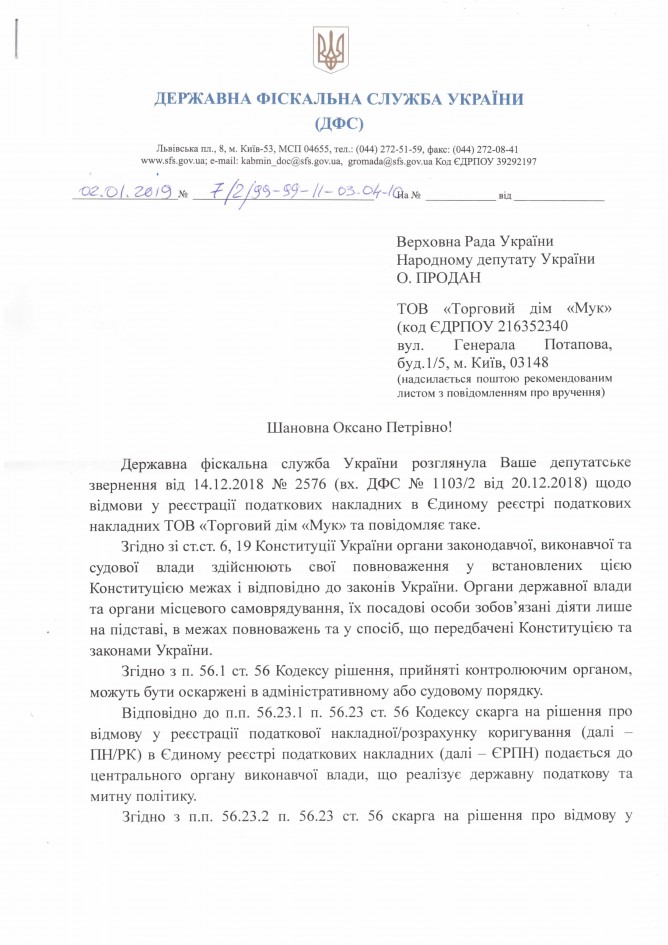 ДЕРЖАВНА ФІСКАЛЬНА СЛУЖБА УКРАЇНИ
(ДФС)

Львівська пл., 8, м. Київ-53, МСП 04655, тел.: (044) 272-51-59, факс: (044) 272-08-41
www.sfs.gov.ua; e-mail: kabmin_doc@sfs.gov.ua, gromada@sfs.gov.ua Код ЄДРПОУ 39292197

02.01.2019 № 7/2/99-99-11-03-04-10 На № ____________ від ______________

Верховна Рада України
Народному депутату України
О. ПРОДАН

ТОВ «Торговий дім «Мук» (код ЄДРПОУ 216352340
вул. Генерала Потапова, буд.1/5, м. Київ, 03148
(надсилається поштою рекомендованим листом з повідомленням про вручення)

Шановна Оксано Петрівно!

Державна фіскальна служба України розглянула Ваше депутатське звернення від 14.12.2018 № 2576 (вх. ДФС № 1103/2 від 20.12.2018) щодо відмови у реєстрації податкових накладних в Єдиному реєстрі податкових накладних ТОВ «Торговий дім «Мук» та повідомляє таке.

Згідно зі ст.ст. 6, 19 Конституції України органи законодавчої, виконавчої та судової влади здійснюють свої повноваження у встановлених цією Конституцією межах і відповідно до законів України. Органи державної влади та органи місцевого самоврядування, їх посадові особи зобов'язані діяти лише на підставі, в межах повноважень та у спосіб, що передбачені Конституцією та законами України.

Згідно з п. 56.1 ст. 56 Кодексу рішення, прийняті контролюючим органом, можуть бути оскаржені в адміністративному або судовому порядку.

Відповідно до п.п. 56.23.1 п. 56.23 ст. 56 Кодексу скарга на рішення про відмову у реєстрації податкової накладної/розрахунку коригування (далі – ПН/РК) в Єдиному реєстрі податкових накладних (далі – ЄРПН) подається до центрального органу виконавчої влади, що реалізує державну податкову та митну політику.

Згідно з п.п. 56.23.2 п. 56.23 ст. 56 скарга на рішення про відмову у